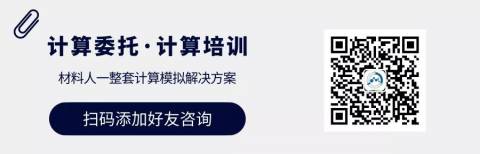 计算委托·计算培训

材料人一整套计算模拟解决方案

扫码添加好友咨询